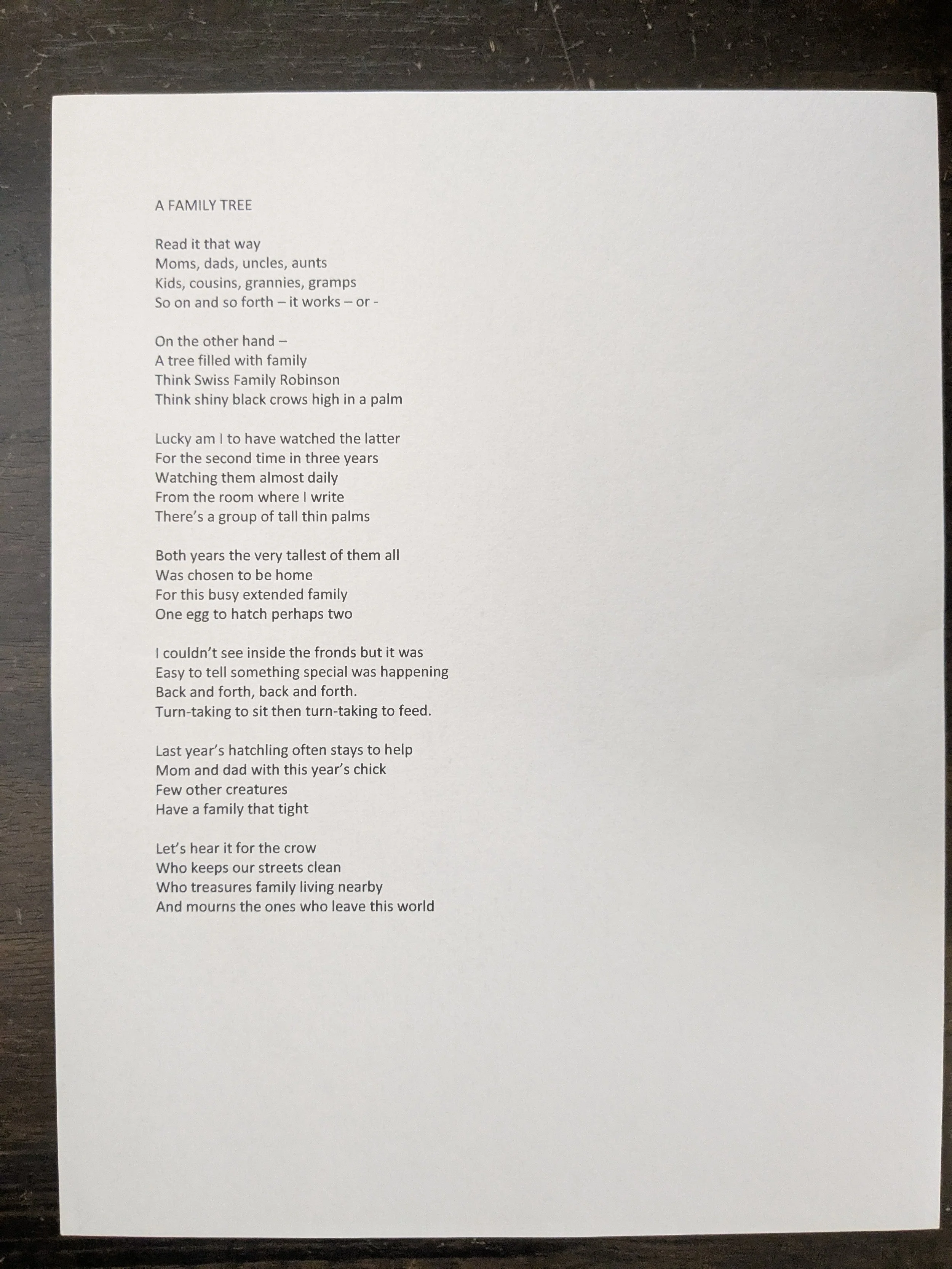 A FAMILY TREE

Read it that way
Moms, dads, uncles, aunts
Kids, cousins, grannies, gramps
So on and so forth – it works – or -

On the other hand –
A tree filled with family
Think Swiss Family Robinson
Think shiny black crows high in a palm

Lucky am I to have watched the latter
For the second time in three years
Watching them almost daily
From the room where I write
There's a group of tall thin palms

Both years the very tallest of them all
Was chosen to be home
For this busy extended family
One egg to hatch perhaps two

I couldn't see inside the fronds but it was
Easy to tell something special was happening
Back and forth, back and forth.
Turn-taking to sit then turn-taking to feed.

Last year's hatchling often stays to help
Mom and dad with this year's chick
Few other creatures
Have a family that tight

Let's hear it for the crow
Who keeps our streets clean
Who treasures family living nearby
And mourns the ones who leave this world